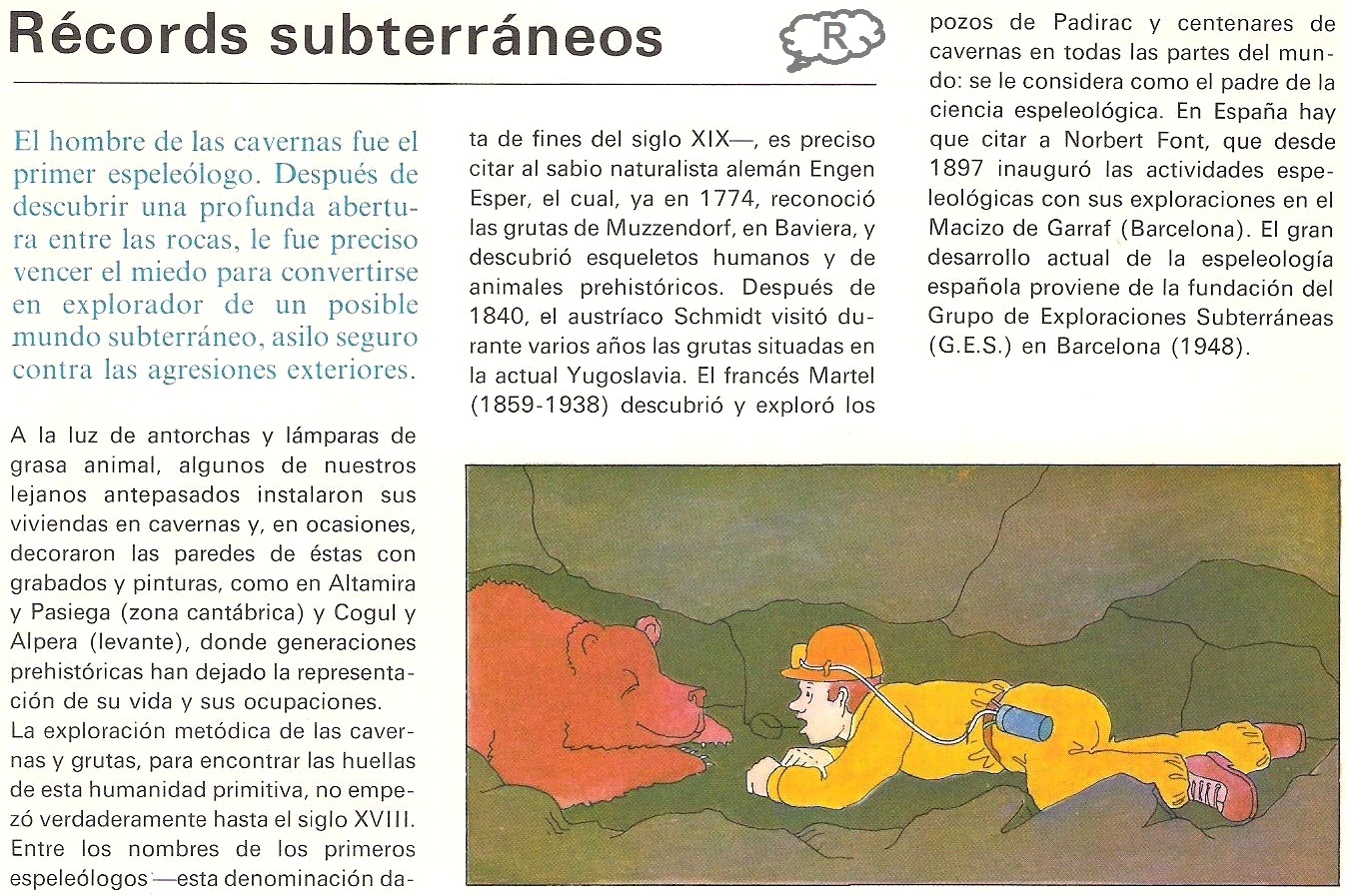 Récords subterráneos

R

El hombre de las cavernas fue el primer espeleólogo. Después de descubrir una profunda abertura entre las rocas, le fue preciso vencer el miedo para convertirse en explorador de un posible mundo subterráneo, asilo seguro contra las agresiones exteriores.

A la luz de antorchas y lámparas de grasa animal, algunos de nuestros lejanos antepasados instalaron sus viviendas en cavernas y, en ocasiones, decoraron las paredes de éstas con grabados y pinturas, como en Altamira y Pasiega (zona cantábrica) y Cogul y Alpera (levante), donde generaciones prehistóricas han dejado la representación de su vida y sus ocupaciones.
La exploración metódica de las cavernas y grutas, para encontrar las huellas de esta humanidad primitiva, no empezó verdaderamente hasta el siglo XVIII. Entre los nombres de los primeros espeleólogos —esta denominación data de fines del siglo XIX—, es preciso citar al sabio naturalista alemán Engen Esper, el cual, ya en 1774, reconoció las grutas de Muzzendorf, en Baviera, y descubrió esqueletos humanos y de animales prehistóricos. Después de 1840, el austríaco Schmidt visitó durante varios años las grutas situadas en la actual Yugoslavia. El francés Martel (1859-1938) descubrió y exploró los pozos de Padirac y centenares de cavernas en todas las partes del mundo: se le considera como el padre de la ciencia espeleológica. En España hay que citar a Norbert Font, que desde 1897 inauguró las actividades espeleológicas con sus exploraciones en el Macizo de Garraf (Barcelona). El gran desarrollo actual de la espeleología española proviene de la fundación del Grupo de Exploraciones Subterráneas (G.E.S.) en Barcelona (1948).